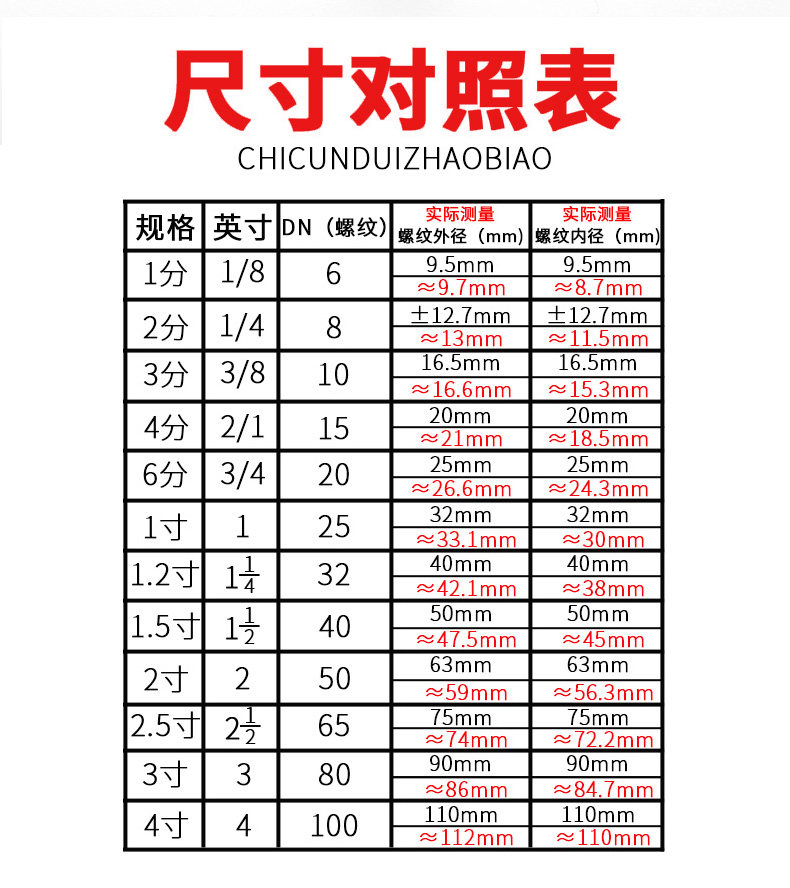 尺寸对照表

CHICUNDUIZHAOBIAO

| 规格 | 英寸 | DN（螺纹） | 实际测量 螺纹外径（mm） | 实际测量 螺纹内径（mm） |
|---|---|---|---|---|
| 1分 | 1/8 | 6 | 9.5mm ≈9.7mm | 9.5mm ≈8.7mm |
| 2分 | 1/4 | 8 | ±12.7mm ≈13mm | ±12.7mm ≈11.5mm |
| 3分 | 3/8 | 10 | 16.5mm ≈16.6mm | 16.5mm ≈15.3mm |
| 4分 | 2/1 | 15 | 20mm ≈21mm | 20mm ≈18.5mm |
| 6分 | 3/4 | 20 | 25mm ≈26.6mm | 25mm ≈24.3mm |
| 1寸 | 1 | 25 | 32mm ≈33.1mm | 32mm ≈30mm |
| 1.2寸 | $1\frac{1}{4}$ | 32 | 40mm ≈42.1mm | 40mm ≈38mm |
| 1.5寸 | $1\frac{1}{2}$ | 40 | 50mm ≈47.5mm | 50mm ≈45mm |
| 2寸 | 2 | 50 | 63mm ≈59mm | 63mm ≈56.3mm |
| 2.5寸 | $2\frac{1}{2}$ | 65 | 75mm ≈74mm | 75mm ≈72.2mm |
| 3寸 | 3 | 80 | 90mm ≈86mm | 90mm ≈84.7mm |
| 4寸 | 4 | 100 | 110mm ≈112mm | 110mm ≈110mm |